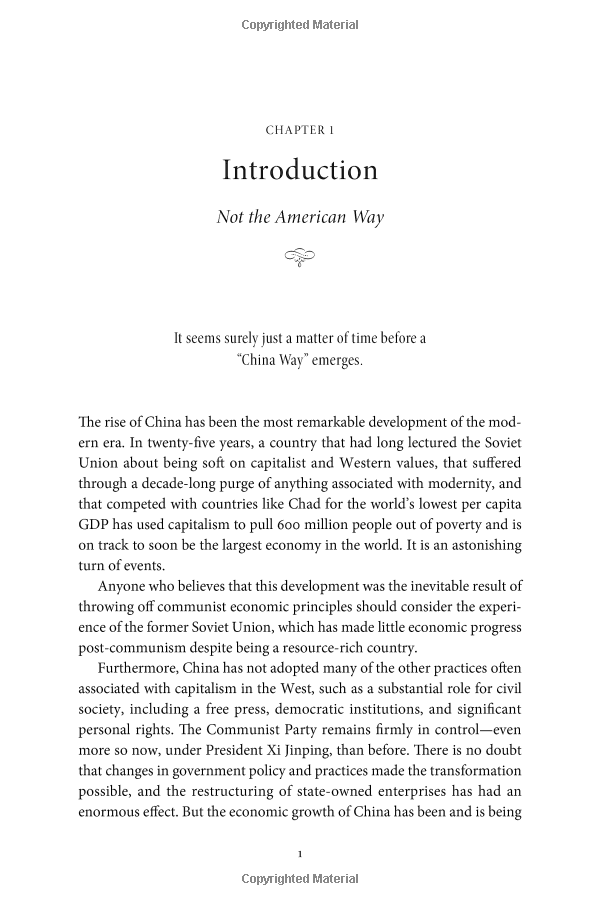 Copyrighted Material

CHAPTER 1

Introduction

Not the American Way

It seems surely just a matter of time before a "China Way" emerges.

The rise of China has been the most remarkable development of the modern era. In twenty-five years, a country that had long lectured the Soviet Union about being soft on capitalist and Western values, that suffered through a decade-long purge of anything associated with modernity, and that competed with countries like Chad for the world's lowest per capita GDP has used capitalism to pull 600 million people out of poverty and is on track to soon be the largest economy in the world. It is an astonishing turn of events.

Anyone who believes that this development was the inevitable result of throwing off communist economic principles should consider the experience of the former Soviet Union, which has made little economic progress post-communism despite being a resource-rich country.

Furthermore, China has not adopted many of the other practices often associated with capitalism in the West, such as a substantial role for civil society, including a free press, democratic institutions, and significant personal rights. The Communist Party remains firmly in control—even more so now, under President Xi Jinping, than before. There is no doubt that changes in government policy and practices made the transformation possible, and the restructuring of state-owned enterprises has had an enormous effect. But the economic growth of China has been and is being

1

Copyrighted Material